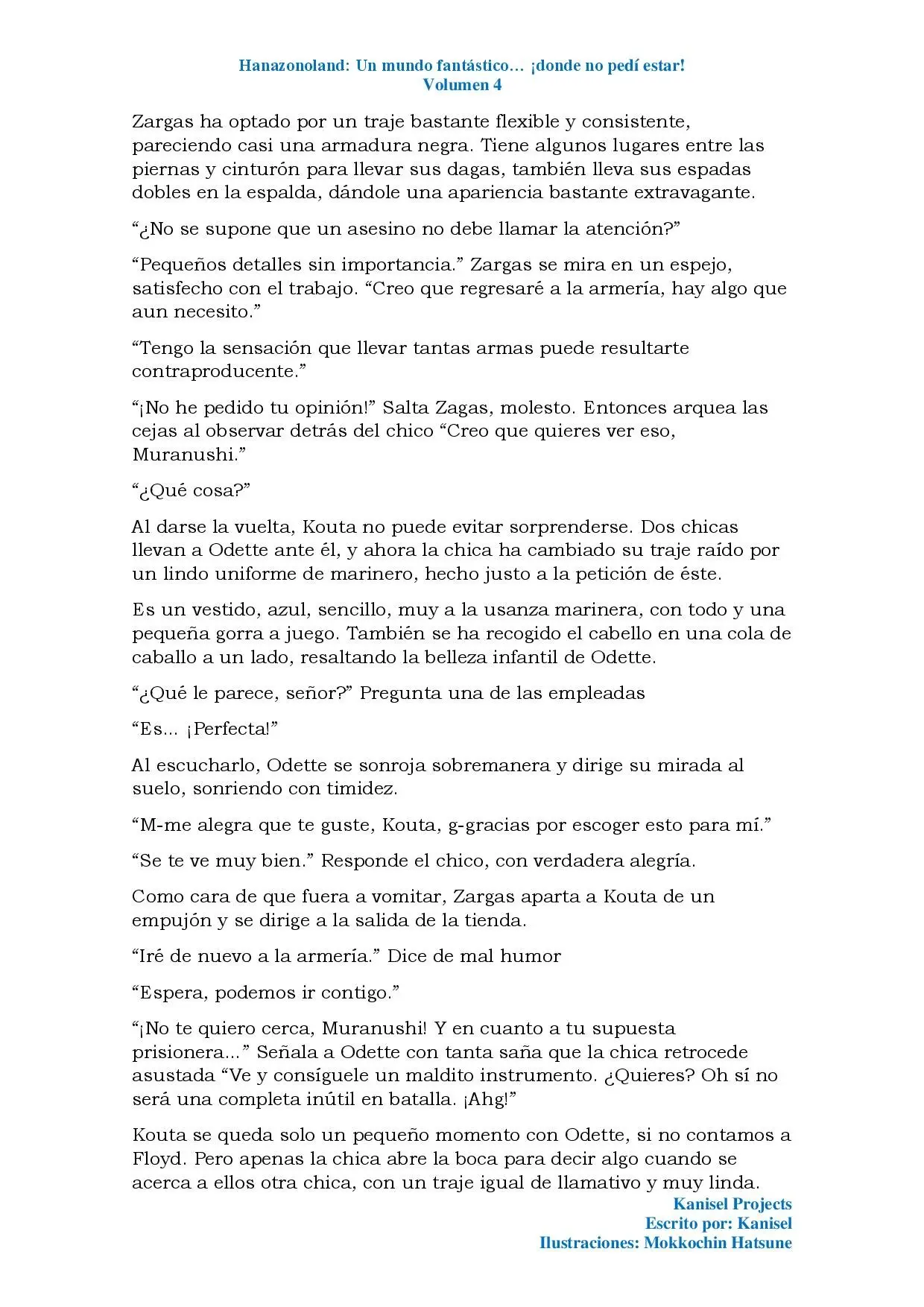 Hanazonoland: Un mundo fantástico… ¡donde no pedí estar!
Volumen 4

Zargas ha optado por un traje bastante flexible y consistente, pareciendo casi una armadura negra. Tiene algunos lugares entre las piernas y cinturón para llevar sus dagas, también lleva sus espadas dobles en la espalda, dándole una apariencia bastante extravagante.

"¿No se supone que un asesino no debe llamar la atención?"

"Pequeños detalles sin importancia." Zargas se mira en un espejo, satisfecho con el trabajo. "Creo que regresaré a la armería, hay algo que aun necesito."

"Tengo la sensación que llevar tantas armas puede resultarte contraproducente."

"¡No he pedido tu opinión!" Salta Zagas, molesto. Entonces arquea las cejas al observar detrás del chico "Creo que quieres ver eso, Muranushi."

"¿Qué cosa?"

Al darse la vuelta, Kouta no puede evitar sorprenderse. Dos chicas llevan a Odette ante él, y ahora la chica ha cambiado su traje raído por un lindo uniforme de marinero, hecho justo a la petición de éste.

Es un vestido, azul, sencillo, muy a la usanza marinera, con todo y una pequeña gorra a juego. También se ha recogido el cabello en una cola de caballo a un lado, resaltando la belleza infantil de Odette.

"¿Qué le parece, señor?" Pregunta una de las empleadas

"Es... ¡Perfecta!"

Al escucharlo, Odette se sonroja sobremanera y dirige su mirada al suelo, sonriendo con timidez.

"M-me alegra que te guste, Kouta, g-gracias por escoger esto para mí."

"Se te ve muy bien." Responde el chico, con verdadera alegría.

Como cara de que fuera a vomitar, Zargas aparta a Kouta de un empujón y se dirige a la salida de la tienda.

"Iré de nuevo a la armería." Dice de mal humor

"Espera, podemos ir contigo."

"¡No te quiero cerca, Muranushi! Y en cuanto a tu supuesta prisionera..." Señala a Odette con tanta saña que la chica retrocede asustada "Ve y consíguele un maldito instrumento. ¿Quieres? Oh sí no será una completa inútil en batalla. ¡Ahg!"

Kouta se queda solo un pequeño momento con Odette, si no contamos a Floyd. Pero apenas la chica abre la boca para decir algo cuando se acerca a ellos otra chica, con un traje igual de llamativo y muy linda.

Kanisel Projects
Escrito por: Kanisel
Ilustraciones: Mokkochin Hatsune